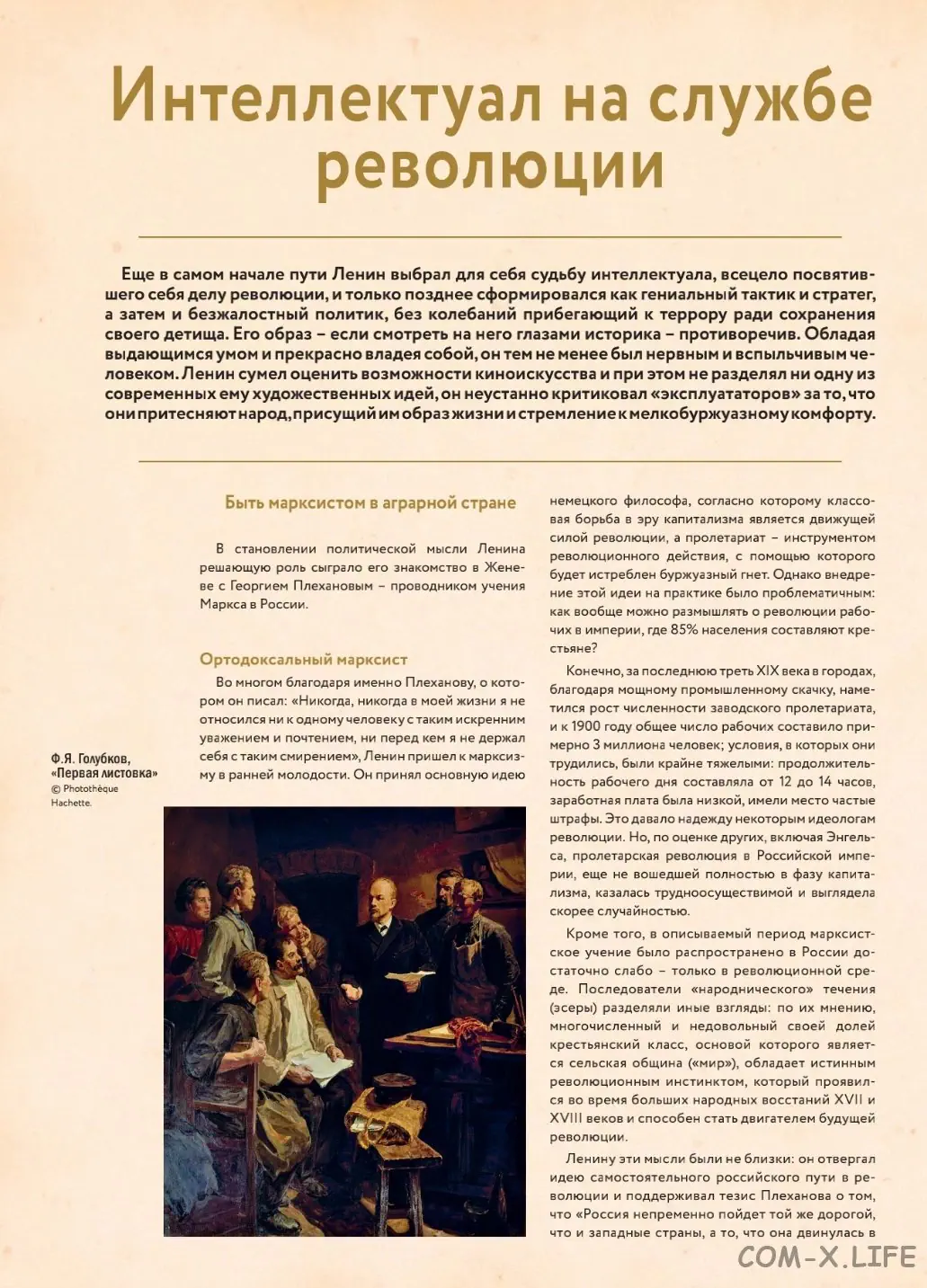 Интеллектуал на службе революции

Еще в самом начале пути Ленин выбрал для себя судьбу интеллектуала, всецело посвятившего себя делу революции, и только позднее сформировался как гениальный тактик и стратег, а затем и безжалостный политик, без колебаний прибегающий к террору ради сохранения своего детища. Его образ – если смотреть на него глазами историка – противоречив. Обладая выдающимся умом и прекрасно владея собой, он тем не менее был нервным и вспыльчивым человеком. Ленин сумел оценить возможности киноискусства и при этом не разделял ни одну из современных ему художественных идей, он неустанно критиковал «эксплуататоров» за то, что они притесняют народ, присущий им образ жизни и стремление к мелкобуржуазному комфорту.

Быть марксистом в аграрной стране

В становлении политической мысли Ленина решающую роль сыграло его знакомство в Женеве с Георгием Плехановым – проводником учения Маркса в России.

Ортодоксальный марксист

Во многом благодаря именно Плеханову, о котором он писал: «Никогда, никогда в моей жизни я не относился ни к одному человеку с таким искренним уважением и почтением, ни перед кем я не держал себя с таким смирением», Ленин пришел к марксизму в ранней молодости. Он принял основную идею

Ф.Я. Голубков, «Первая листовка»
© Photothèque Hachette.

немецкого философа, согласно которому классовая борьба в эру капитализма является движущей силой революции, а пролетариат – инструментом революционного действия, с помощью которого будет истреблен буржуазный гнет. Однако внедрение этой идеи на практике было проблематичным: как вообще можно размышлять о революции рабочих в империи, где 85% населения составляют крестьяне?

Конечно, за последнюю треть XIX века в городах, благодаря мощному промышленному скачку, наметился рост численности заводского пролетариата, и к 1900 году общее число рабочих составило примерно 3 миллиона человек; условия, в которых они трудились, были крайне тяжелыми: продолжительность рабочего дня составляла от 12 до 14 часов, заработная плата была низкой, имели место частые штрафы. Это давало надежду некоторым идеологам революции. Но, по оценке других, включая Энгельса, пролетарская революция в Российской империи, еще не вошедшей полностью в фазу капитализма, казалась трудноосуществимой и выглядела скорее случайностью.

Кроме того, в описываемый период марксистское учение было распространено в России достаточно слабо – только в революционной среде. Последователи «народнического» течения (эсеры) разделяли иные взгляды: по их мнению, многочисленный и недовольный своей долей крестьянский класс, основой которого является сельская община («мир»), обладает истинным революционным инстинктом, который проявился во время больших народных восстаний XVII и XVIII веков и способен стать двигателем будущей революции.

Ленину эти мысли были не близки: он отвергал идею самостоятельного российского пути в революции и поддерживал тезис Плеханова о том, что «Россия непременно пойдет той же дорогой, что и западные страны, а то, что она двинулась в

COM-X.LIFE